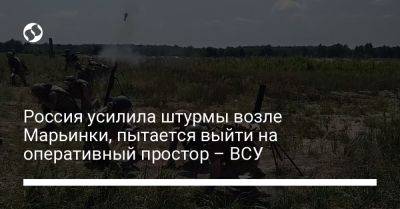 Россия усилила штурмы возле Марьинки, пытается выйти на оперативный простор – ВСУ